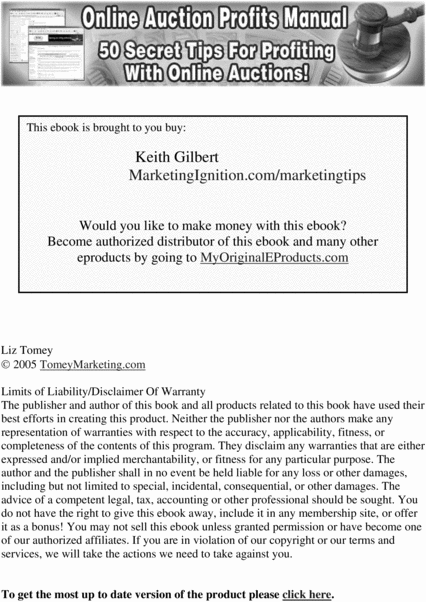 Online Auction Profits Manual
50 Secret Tips For Profiting With Online Auctions!

This ebook is brought to you buy:

Keith Gilbert
MarketingIgnition.com/marketingtips

Would you like to make money with this ebook?
Become authorized distributor of this ebook and many other eproducts by going to MyOriginalEProducts.com

Liz Tomey
© 2005 TomeyMarketing.com

Limits of Liability/Disclaimer Of Warranty
The publisher and author of this book and all products related to this book have used their best efforts in creating this product. Neither the publisher nor the authors make any representation of warranties with respect to the accuracy, applicability, fitness, or completeness of the contents of this program. They disclaim any warranties that are either expressed and/or implied merchantability, or fitness for any particular purpose. The author and the publisher shall in no event be held liable for any loss or other damages, including but not limited to special, incidental, consequential, or other damages. The advice of a competent legal, tax, accounting or other professional should be sought. You do not have the right to give this ebook away, include it in any membership site, or offer it as a bonus! You may not sell this ebook unless granted permission or have become one of our authorized affiliates. If you are in violation of our copyright or our terms and services, we will take the actions we need to take against you.

To get the most up to date version of the product please click here.